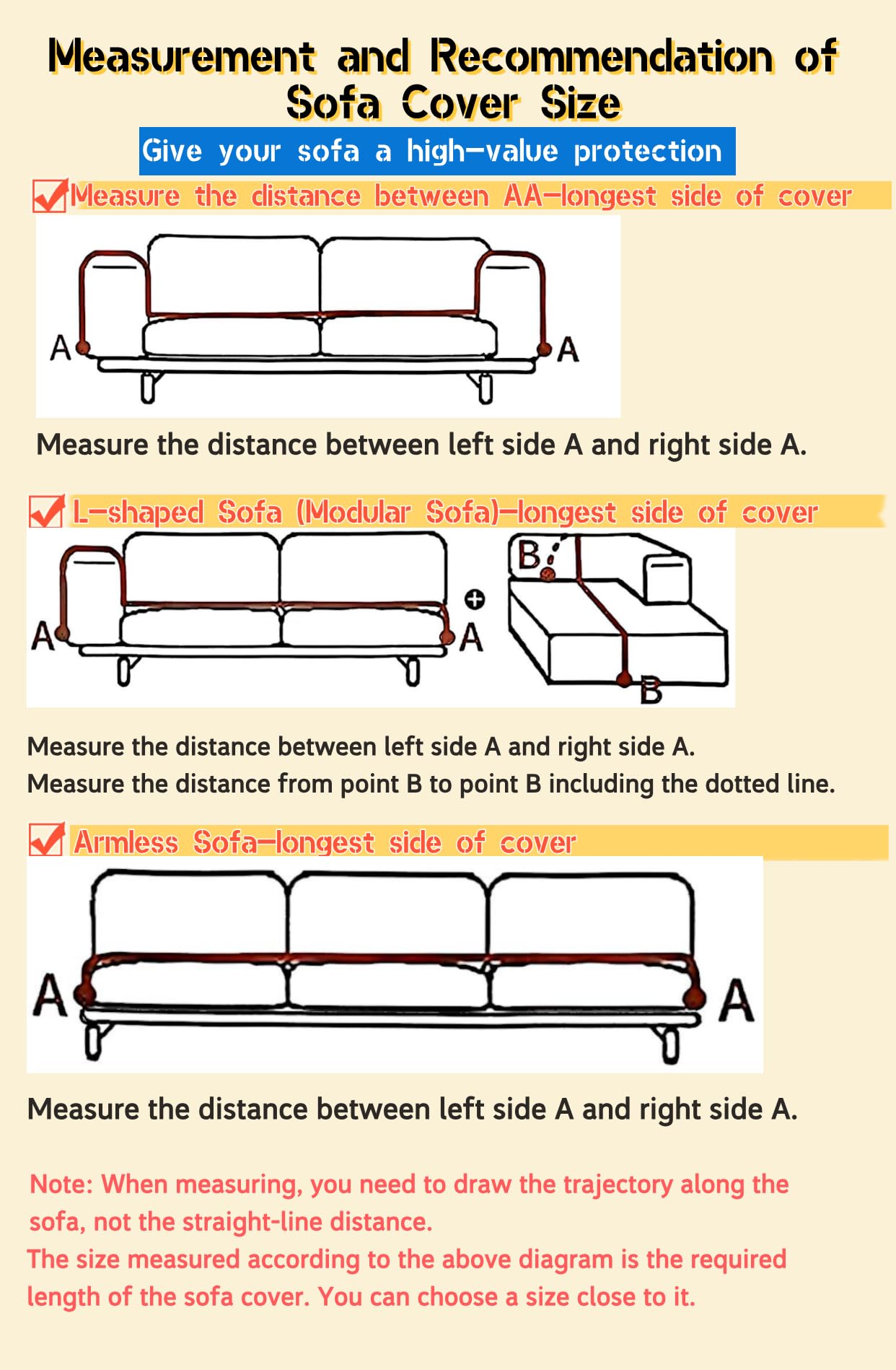 Measurement and Recommendation of Sofa Cover Size

Give your sofa a high-value protection

Measure the distance between AA-longest side of cover

A A

Measure the distance between left side A and right side A.

L-shaped Sofa (Modular Sofa)-longest side of cover

A A B B

Measure the distance between left side A and right side A.
Measure the distance from point B to point B including the dotted line.

Armless Sofa-longest side of cover

A A

Measure the distance between left side A and right side A.

Note: When measuring, you need to draw the trajectory along the sofa, not the straight-line distance.
The size measured according to the above diagram is the required length of the sofa cover. You can choose a size close to it.